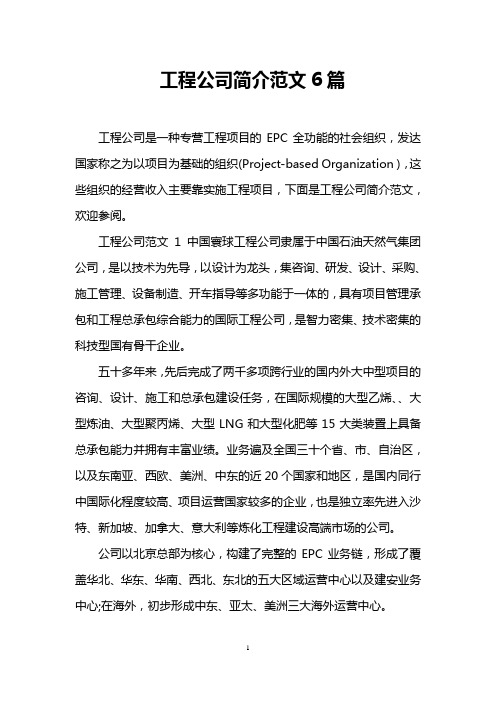 工程公司简介范文 6 篇

工程公司是一种专营工程项目的 EPC 全功能的社会组织，发达国家称之为以项目为基础的组织(Project-based Organization)，这些组织的经营收入主要靠实施工程项目，下面是工程公司简介范文，欢迎参阅。

工程公司范文 1 中国寰球工程公司隶属于中国石油天然气集团公司，是以技术为先导，以设计为龙头，集咨询、研发、设计、采购、施工管理、设备制造、开车指导等多功能于一体的，具有项目管理承包和工程总承包综合能力的国际工程公司，是智力密集、技术密集的科技型国有骨干企业。

五十多年来，先后完成了两千多项跨行业的国内外大中型项目的咨询、设计、施工和总承包建设任务，在国际规模的大型乙烯、、大型炼油、大型聚丙烯、大型 LNG 和大型化肥等 15 大类装置上具备总承包能力并拥有丰富业绩。业务遍及全国三十个省、市、自治区，以及东南亚、西欧、美洲、中东的近 20 个国家和地区，是国内同行中国际化程度较高、项目运营国家较多的企业，也是独立率先进入沙特、新加坡、加拿大、意大利等炼化工程建设高端市场的公司。

公司以北京总部为核心，构建了完整的 EPC 业务链，形成了覆盖华北、华东、华南、西北、东北的五大区域运营中心以及建安业务中心;在海外，初步形成中东、亚太、美洲三大海外运营中心。

1